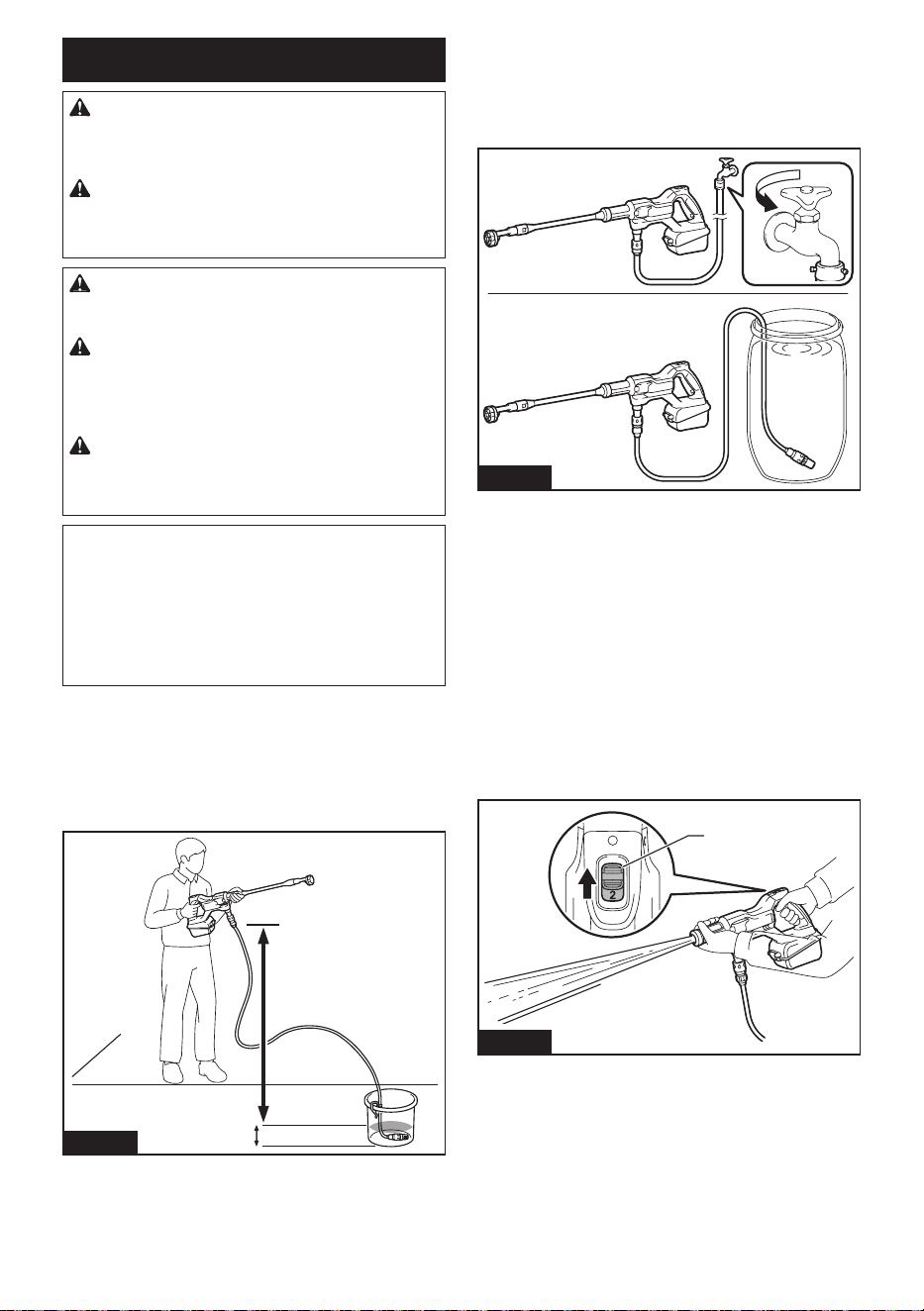 2